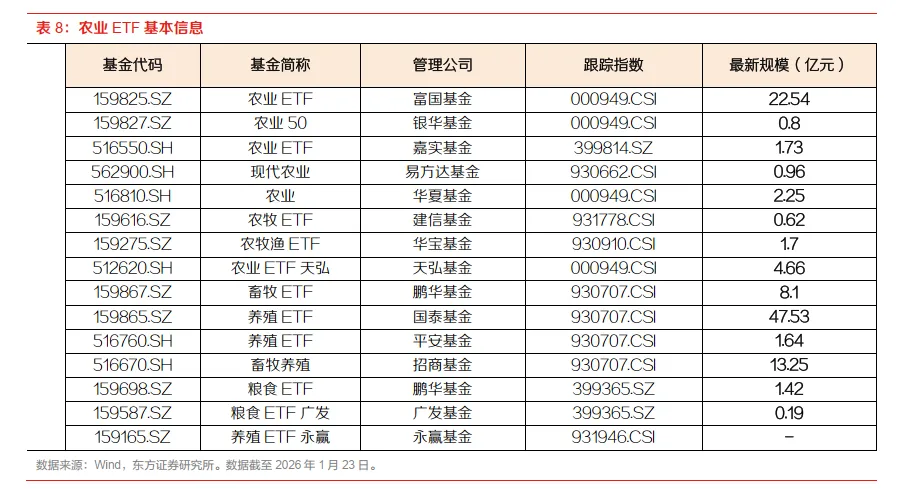 表 8：农业 ETF 基本信息

| 基金代码 | 基金简称 | 管理公司 | 跟踪指数 | 最新规模（亿元） |
|---|---|---|---|---|
| 159825.SZ | 农业 ETF | 富国基金 | 000949.CSI | 22.54 |
| 159827.SZ | 农业 50 | 银华基金 | 000949.CSI | 0.8 |
| 516550.SH | 农业 ETF | 嘉实基金 | 399814.SZ | 1.73 |
| 562900.SH | 现代农业 | 易方达基金 | 930662.CSI | 0.96 |
| 516810.SH | 农业 | 华夏基金 | 000949.CSI | 2.25 |
| 159616.SZ | 农牧 ETF | 建信基金 | 931778.CSI | 0.62 |
| 159275.SZ | 农牧渔 ETF | 华宝基金 | 930910.CSI | 1.7 |
| 512620.SH | 农业 ETF 天弘 | 天弘基金 | 000949.CSI | 4.66 |
| 159867.SZ | 畜牧 ETF | 鹏华基金 | 930707.CSI | 8.1 |
| 159865.SZ | 养殖 ETF | 国泰基金 | 930707.CSI | 47.53 |
| 516760.SH | 养殖 ETF | 平安基金 | 930707.CSI | 1.64 |
| 516670.SH | 畜牧养殖 | 招商基金 | 930707.CSI | 13.25 |
| 159698.SZ | 粮食 ETF | 鹏华基金 | 399365.SZ | 1.42 |
| 159587.SZ | 粮食 ETF 广发 | 广发基金 | 399365.SZ | 0.19 |
| 159165.SZ | 养殖 ETF 永赢 | 永赢基金 | 931946.CSI | - |

数据来源：Wind，东方证券研究所。数据截至 2026 年 1 月 23 日。